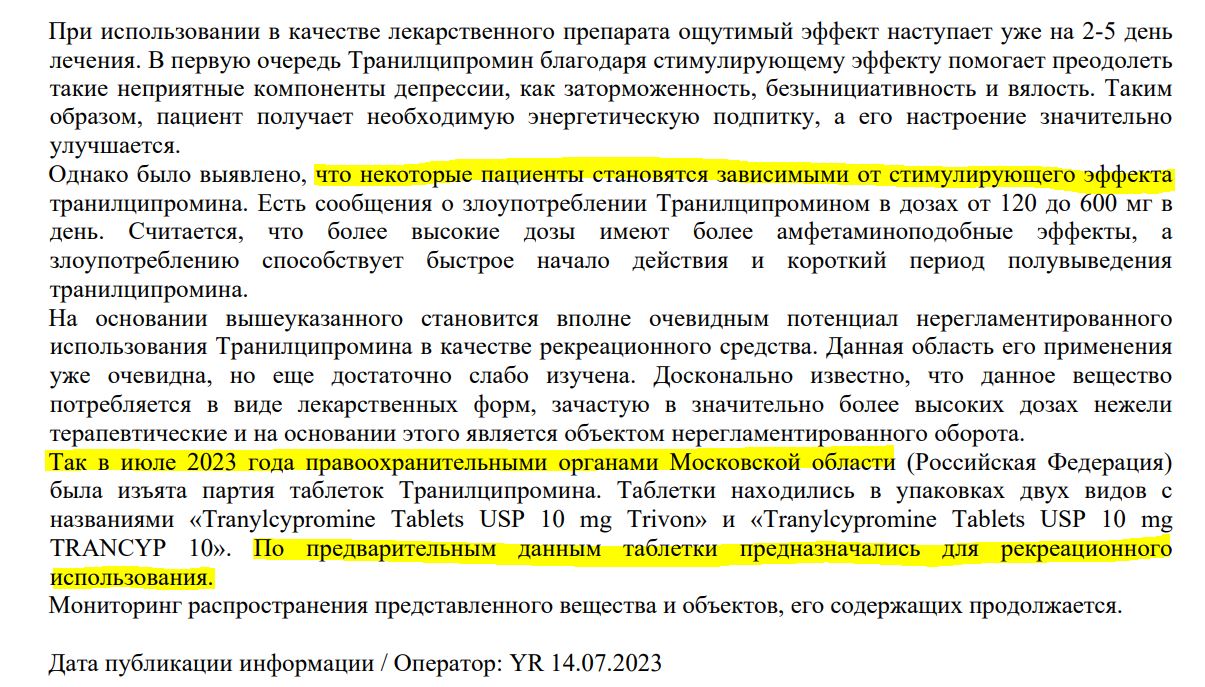 При использовании в качестве лекарственного препарата ощутимый эффект наступает уже на 2-5 день лечения. В первую очередь Транилципромин благодаря стимулирующему эффекту помогает преодолеть такие неприятные компоненты депрессии, как заторможенность, безынициативность и вялость. Таким образом, пациент получает необходимую энергетическую подпитку, а его настроение значительно улучшается.

Однако было выявлено, что некоторые пациенты становятся зависимыми от стимулирующего эффекта транилципромина. Есть сообщения о злоупотреблении Транилципромином в дозах от 120 до 600 мг в день. Считается, что более высокие дозы имеют более амфетаминоподобные эффекты, а злоупотреблению способствует быстрое начало действия и короткий период полувыведения транилципромина.

На основании вышеуказанного становится вполне очевидным потенциал нерегламентированного использования Транилципромина в качестве рекреационного средства. Данная область его применения уже очевидна, но еще достаточно слабо изучена. Досконально известно, что данное вещество потребляется в виде лекарственных форм, зачастую в значительно более высоких дозах нежели терапевтические и на основании этого является объектом нерегламентированного оборота.

Так в июле 2023 года правоохранительными органами Московской области (Российская Федерация) была изъята партия таблеток Транилципромина. Таблетки находились в упаковках двух видов с названиями «Tranylcypromine Tablets USP 10 mg Trivon» и «Tranylcypromine Tablets USP 10 mg TRANCYP 10». По предварительным данным таблетки предназначались для рекреационного использования.

Мониторинг распространения представленного вещества и объектов, его содержащих продолжается.

Дата публикации информации / Оператор: YR 14.07.2023